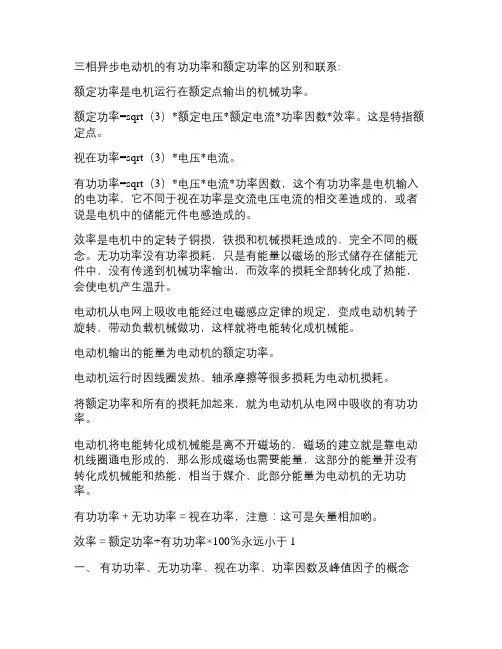 三相异步电动机的有功功率和额定功率的区别和联系:

额定功率是电机运行在额定点输出的机械功率。

额定功率=sqrt（3）*额定电压*额定电流*功率因数*效率。这是特指额定点。

视在功率=sqrt（3）*电压*电流。

有功功率=sqrt（3）*电压*电流*功率因数，这个有功功率是电机输入的电功率，它不同于视在功率是交流电压电流的相交差造成的，或者说是电机中的储能元件电感造成的。

效率是电机中的定转子铜损，铁损和机械损耗造成的，完全不同的概念。无功功率没有功率损耗，只是有能量以磁场的形式储存在储能元件中，没有传递到机械功率输出，而效率的损耗全部转化成了热能，会使电机产生温升。

电动机从电网上吸收电能经过电磁感应定律的规定，变成电动机转子旋转，带动负载机械做功，这样就将电能转化成机械能。

电动机输出的能量为电动机的额定功率。

电动机运行时因线圈发热、轴承摩擦等很多损耗为电动机损耗。

将额定功率和所有的损耗加起来，就为电动机从电网中吸收的有功功率。

电动机将电能转化成机械能是离不开磁场的，磁场的建立就是靠电动机线圈通电形成的，那么形成磁场也需要能量，这部分的能量并没有转化成机械能和热能，相当于媒介，此部分能量为电动机的无功功率。

有功功率 + 无功功率 = 视在功率，注意：这可是矢量相加哟。

效率 = 额定功率÷有功功率×100％永远小于 1

一、 有功功率、无功功率、视在功率、功率因数及峰值因子的概念